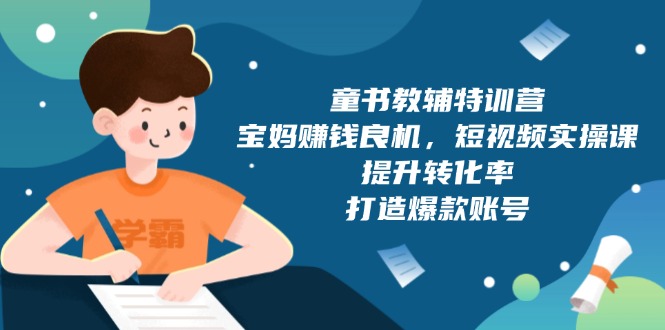 学霸

童书教辅特训营
宝妈赚钱良机，短视频实操课
提升转化率
打造爆款账号